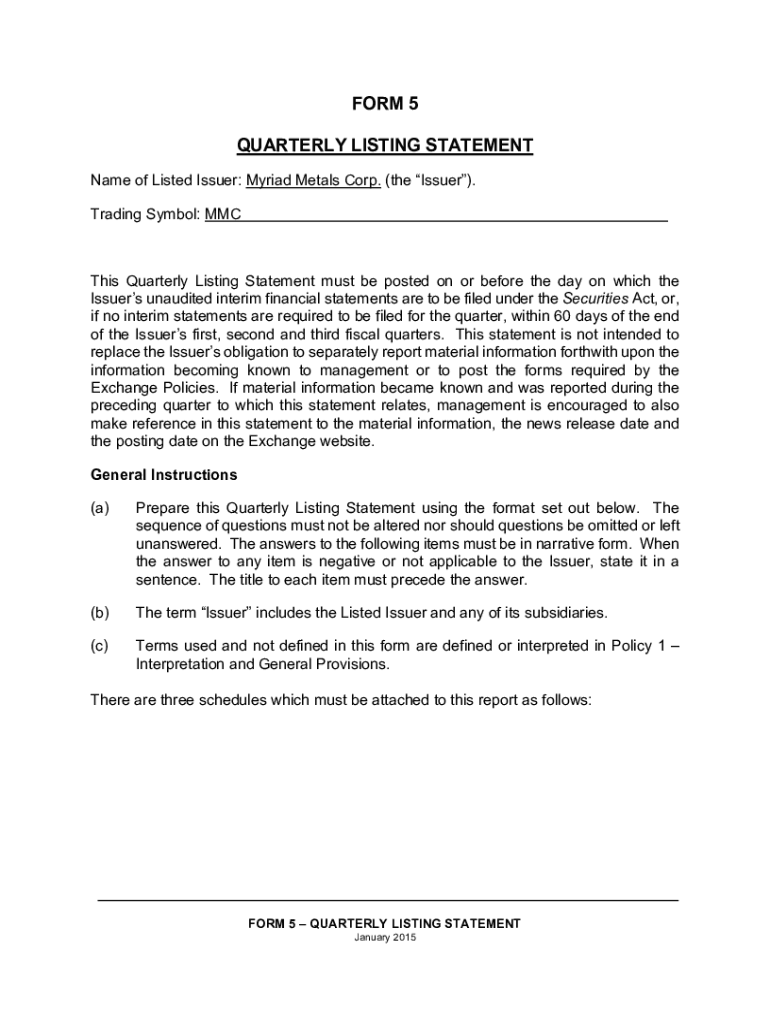 FORM 5

QUARTERLY LISTING STATEMENT

Name of Listed Issuer: Myriad Metals Corp. (the “Issuer”).

Trading Symbol: MMC

This Quarterly Listing Statement must be posted on or before the day on which the Issuer’s unaudited interim financial statements are to be filed under the Securities Act, or, if no interim statements are required to be filed for the quarter, within 60 days of the end of the Issuer’s first, second and third fiscal quarters. This statement is not intended to replace the Issuer’s obligation to separately report material information forthwith upon the information becoming known to management or to post the forms required by the Exchange Policies. If material information became known and was reported during the preceding quarter to which this statement relates, management is encouraged to also make reference in this statement to the material information, the news release date and the posting date on the Exchange website.

General Instructions

(a) Prepare this Quarterly Listing Statement using the format set out below. The sequence of questions must not be altered nor should questions be omitted or left unanswered. The answers to the following items must be in narrative form. When the answer to any item is negative or not applicable to the Issuer, state it in a sentence. The title to each item must precede the answer.

(b) The term “Issuer” includes the Listed Issuer and any of its subsidiaries.

(c) Terms used and not defined in this form are defined or interpreted in Policy 1 – Interpretation and General Provisions.

There are three schedules which must be attached to this report as follows:

FORM 5 – QUARTERLY LISTING STATEMENT
January 2015